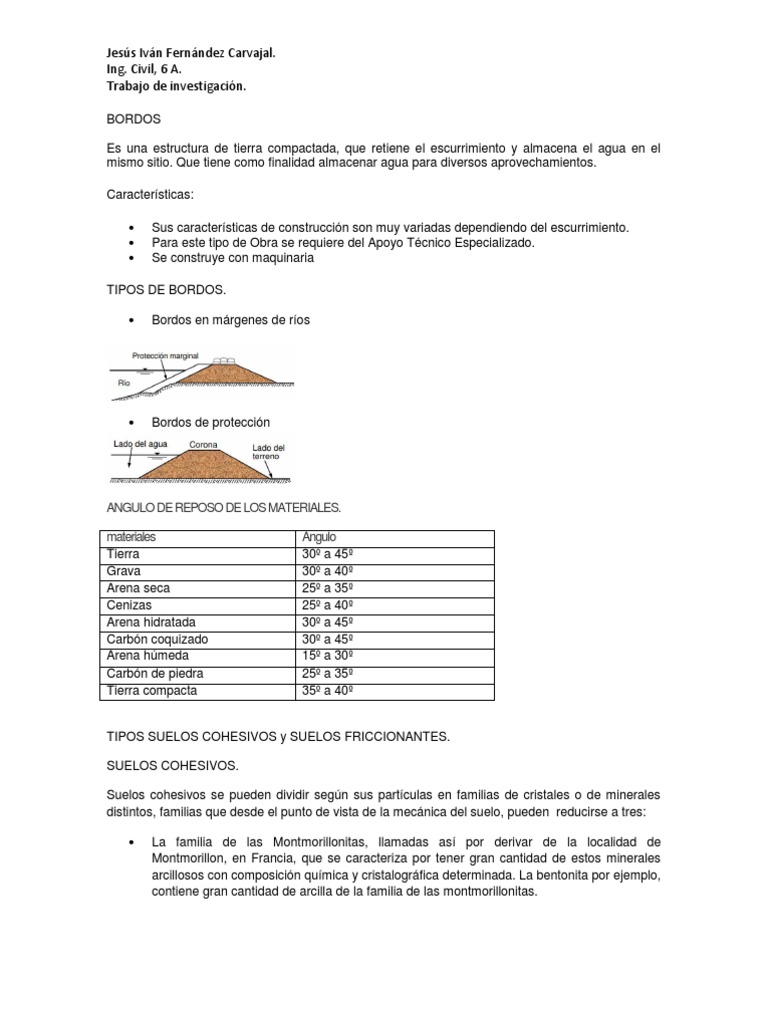 Jesús Iván Fernández Carvajal.
Ing. Civil, 6 A.
Trabajo de investigación.

BORDOS

Es una estructura de tierra compactada, que retiene el escurrimiento y almacena el agua en el mismo sitio. Que tiene como finalidad almacenar agua para diversos aprovechamientos.

Características:

• Sus características de construcción son muy variadas dependiendo del escurrimiento.
• Para este tipo de Obra se requiere del Apoyo Técnico Especializado.
• Se construye con maquinaria

TIPOS DE BORDOS.

• Bordos en márgenes de ríos

Protección marginal
Río

• Bordos de protección

Lado del agua
Corona
Lado del terreno

ANGULO DE REPOSO DE LOS MATERIALES.

| materiales | Angulo |
|---|---|
| Tierra | 30º a 45º |
| Grava | 30º a 40º |
| Arena seca | 25º a 35º |
| Cenizas | 25º a 40º |
| Arena hidratada | 30º a 45º |
| Carbón coquizado | 30º a 45º |
| Arena húmeda | 15º a 30º |
| Carbón de piedra | 25º a 35º |
| Tierra compacta | 35º a 40º |

TIPOS SUELOS COHESIVOS y SUELOS FRICCIONANTES.

SUELOS COHESIVOS.

Suelos cohesivos se pueden dividir según sus partículas en familias de cristales o de minerales distintos, familias que desde el punto de vista de la mecánica del suelo, pueden reducirse a tres:

• La familia de las Montmorillonitas, llamadas así por derivar de la localidad de Montmorillon, en Francia, que se caracteriza por tener gran cantidad de estos minerales arcillosos con composición química y cristalográfica determinada. La bentonita por ejemplo, contiene gran cantidad de arcilla de la familia de las montmorillonitas.